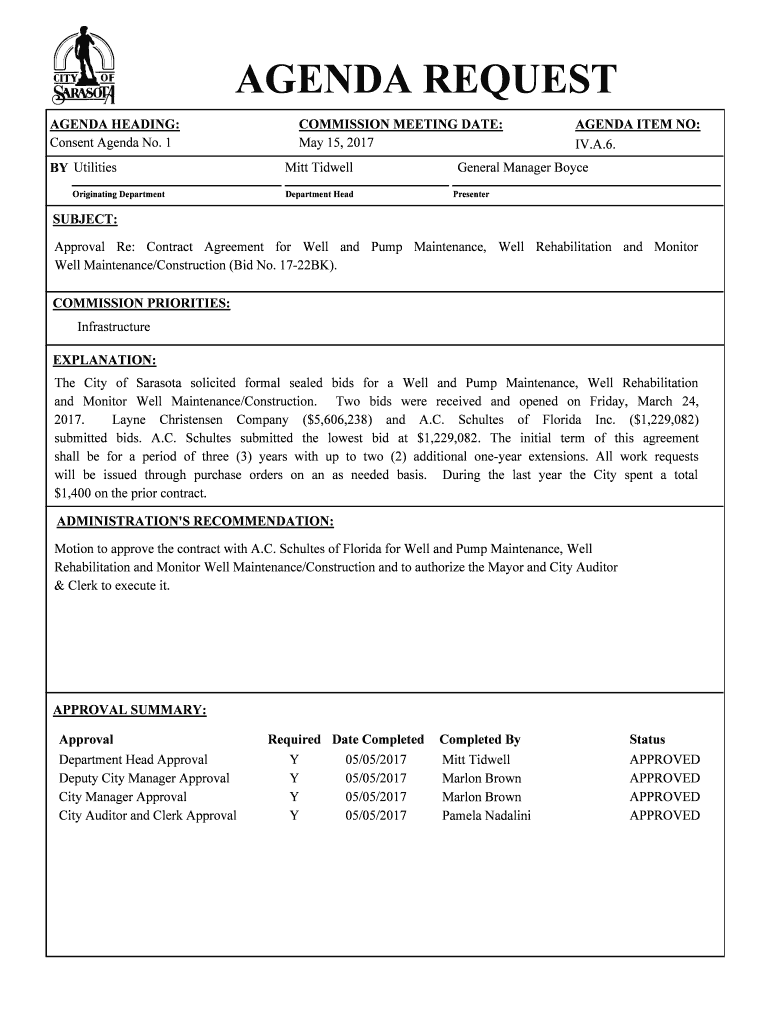 CITY OF SARASOTA

AGENDA REQUEST

AGENDA HEADING:
Consent Agenda No. 1

COMMISSION MEETING DATE:
May 15, 2017

AGENDA ITEM NO:
IV.A.6.

BY Utilities
Originating Department

Mitt Tidwell
Department Head

General Manager Boyce
Presenter

SUBJECT:

Approval Re: Contract Agreement for Well and Pump Maintenance, Well Rehabilitation and Monitor Well Maintenance/Construction (Bid No. 17-22BK).

COMMISSION PRIORITIES:

Infrastructure

EXPLANATION:

The City of Sarasota solicited formal sealed bids for a Well and Pump Maintenance, Well Rehabilitation and Monitor Well Maintenance/Construction. Two bids were received and opened on Friday, March 24, 2017. Layne Christensen Company ($5,606,238) and A.C. Schultes of Florida Inc. ($1,229,082) submitted bids. A.C. Schultes submitted the lowest bid at $1,229,082. The initial term of this agreement shall be for a period of three (3) years with up to two (2) additional one-year extensions. All work requests will be issued through purchase orders on an as needed basis. During the last year the City spent a total $1,400 on the prior contract.

ADMINISTRATION'S RECOMMENDATION:

Motion to approve the contract with A.C. Schultes of Florida for Well and Pump Maintenance, Well Rehabilitation and Monitor Well Maintenance/Construction and to authorize the Mayor and City Auditor & Clerk to execute it.

APPROVAL SUMMARY:

| Approval | Required | Date Completed | Completed By | Status |
|---|---|---|---|---|
| Department Head Approval | Y | 05/05/2017 | Mitt Tidwell | APPROVED |
| Deputy City Manager Approval | Y | 05/05/2017 | Marlon Brown | APPROVED |
| City Manager Approval | Y | 05/05/2017 | Marlon Brown | APPROVED |
| City Auditor and Clerk Approval | Y | 05/05/2017 | Pamela Nadalini | APPROVED |